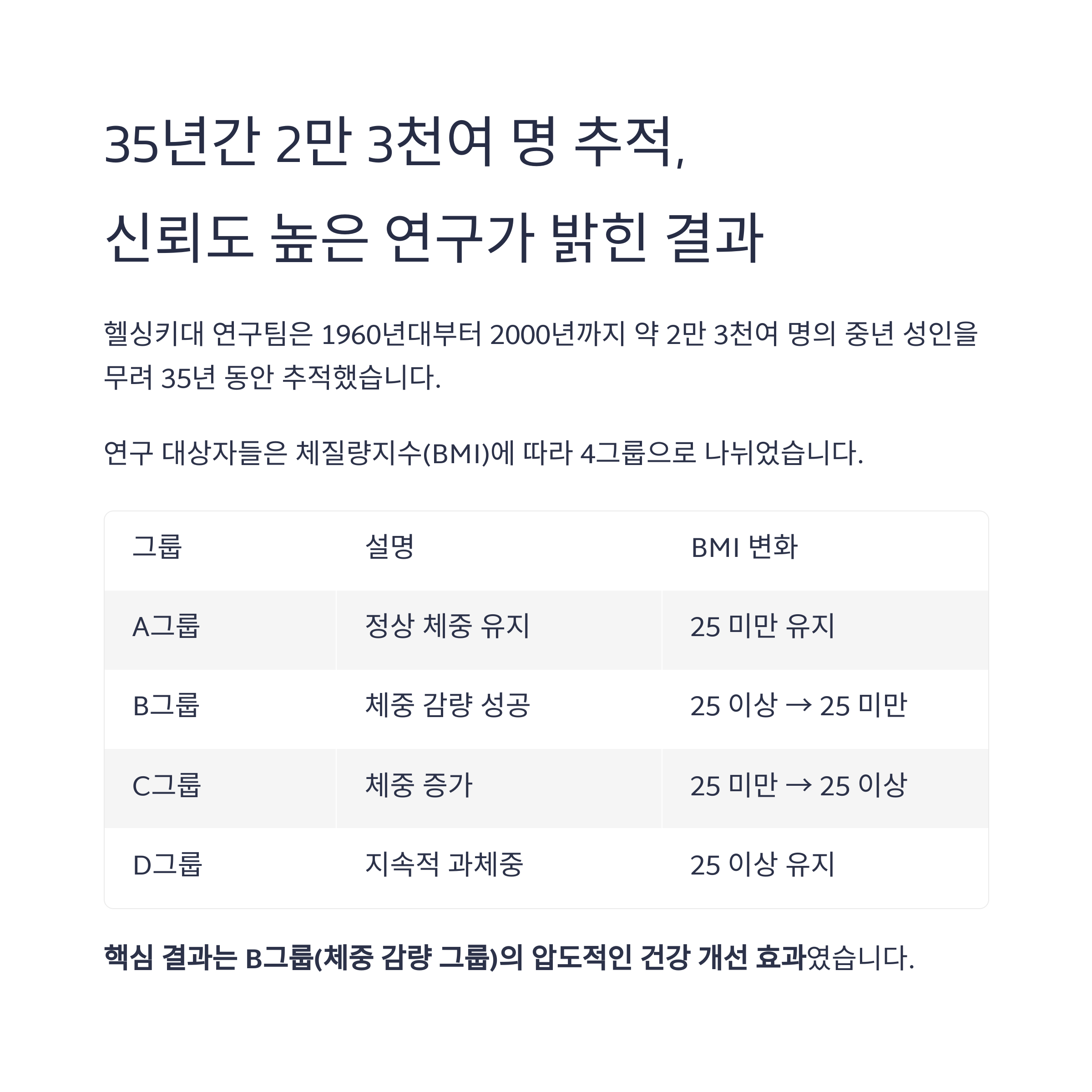 35년간 2만 3천여 명 추적,
신뢰도 높은 연구가 밝힌 결과

헬싱키대 연구팀은 1960년대부터 2000년까지 약 2만 3천여 명의 중년 성인을 무려 35년 동안 추적했습니다.

연구 대상자들은 체질량지수(BMI)에 따라 4그룹으로 나뉘었습니다.

| 그룹 | 설명 | BMI 변화 |
|---|---|---|
| A그룹 | 정상 체중 유지 | 25 미만 유지 |
| B그룹 | 체중 감량 성공 | 25 이상 → 25 미만 |
| C그룹 | 체중 증가 | 25 미만 → 25 이상 |
| D그룹 | 지속적 과체중 | 25 이상 유지 |

핵심 결과는 B그룹(체중 감량 그룹)의 압도적인 건강 개선 효과였습니다.